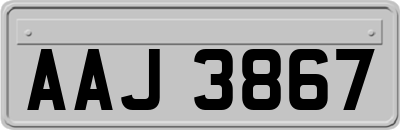 AAJ 3867